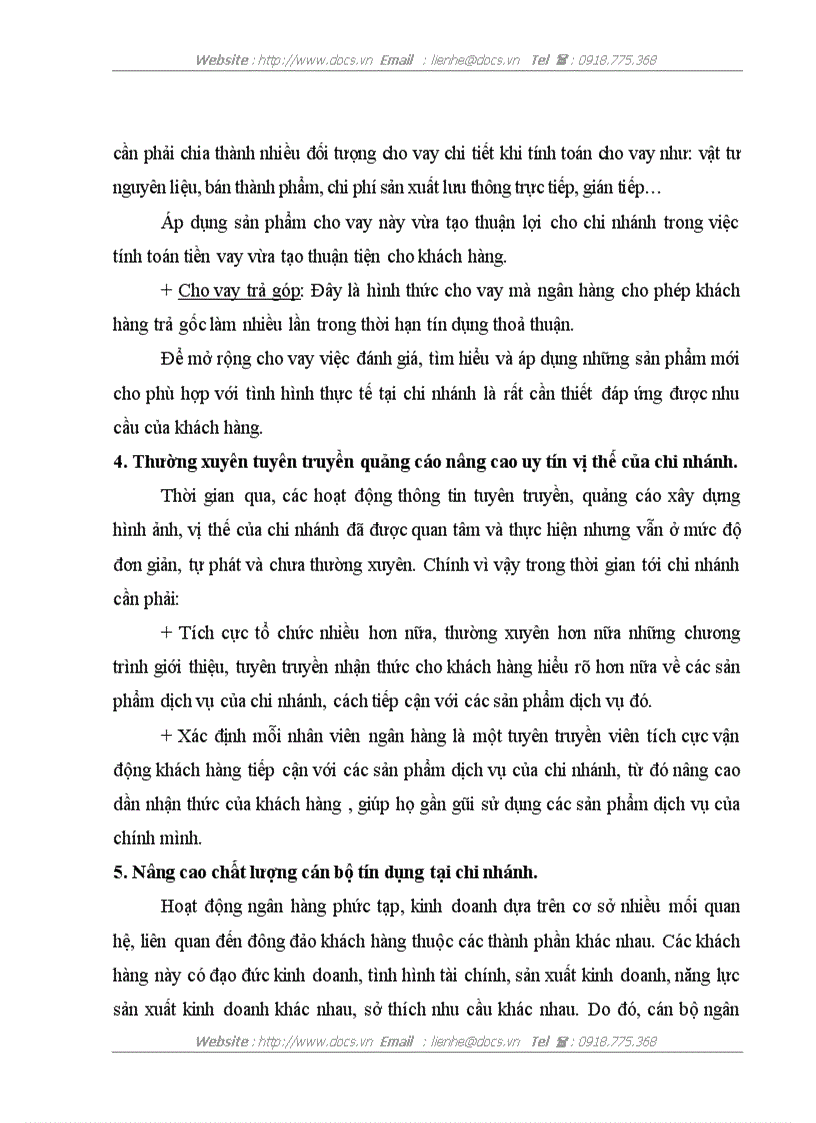 Website : http://www.docs.vn Email : lienhe@docs.vn Tel ☎ : 0918.775.368

cần phải chia thành nhiều đối tượng cho vay chi tiết khi tính toán cho vay như: vật tư nguyên liệu, bán thành phẩm, chi phí sản xuất lưu thông trực tiếp, gián tiếp…

Áp dụng sản phẩm cho vay này vừa tạo thuận lợi cho chi nhánh trong việc tính toán tiền vay vừa tạo thuận tiện cho khách hàng.

+ Cho vay trả góp: Đây là hình thức cho vay mà ngân hàng cho phép khách hàng trả gốc làm nhiều lần trong thời hạn tín dụng thoả thuận.

Để mở rộng cho vay việc đánh giá, tìm hiểu và áp dụng những sản phẩm mới cho phù hợp với tình hình thực tế tại chi nhánh là rất cần thiết đáp ứng được nhu cầu của khách hàng.

4. Thường xuyên tuyên truyền quảng cáo nâng cao uy tín vị thế của chi nhánh.

Thời gian qua, các hoạt động thông tin tuyên truyền, quảng cáo xây dựng hình ảnh, vị thế của chi nhánh đã được quan tâm và thực hiện nhưng vẫn ở mức độ đơn giản, tự phát và chưa thường xuyên. Chính vì vậy trong thời gian tới chi nhánh cần phải:

+ Tích cực tổ chức nhiều hơn nữa, thường xuyên hơn nữa những chương trình giới thiệu, tuyên truyền nhận thức cho khách hàng hiểu rõ hơn nữa về các sản phẩm dịch vụ của chi nhánh, cách tiếp cận với các sản phẩm dịch vụ đó.

+ Xác định mỗi nhân viên ngân hàng là một tuyên truyền viên tích cực vận động khách hàng tiếp cận với các sản phẩm dịch vụ của chi nhánh, từ đó nâng cao dần nhận thức của khách hàng , giúp họ gần gũi sử dụng các sản phẩm dịch vụ của chính mình.

5. Nâng cao chất lượng cán bộ tín dụng tại chi nhánh.

Hoạt động ngân hàng phức tạp, kinh doanh dựa trên cơ sở nhiều mối quan hệ, liên quan đến đông đảo khách hàng thuộc các thành phần khác nhau. Các khách hàng này có đạo đức kinh doanh, tình hình tài chính, sản xuất kinh doanh, năng lực sản xuất kinh doanh khác nhau, sở thích nhu cầu khác nhau. Do đó, cán bộ ngân

Website : http://www.docs.vn Email : lienhe@docs.vn Tel ☎ : 0918.775.368